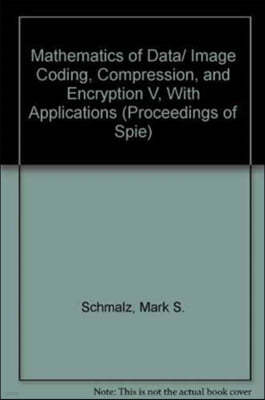 Mathematics of Data/ Image Coding, Compression, and Encryption V, With Applications (Proceedings of Spie)

Schmalz, Mark S.

Note: This is not the actual book cover